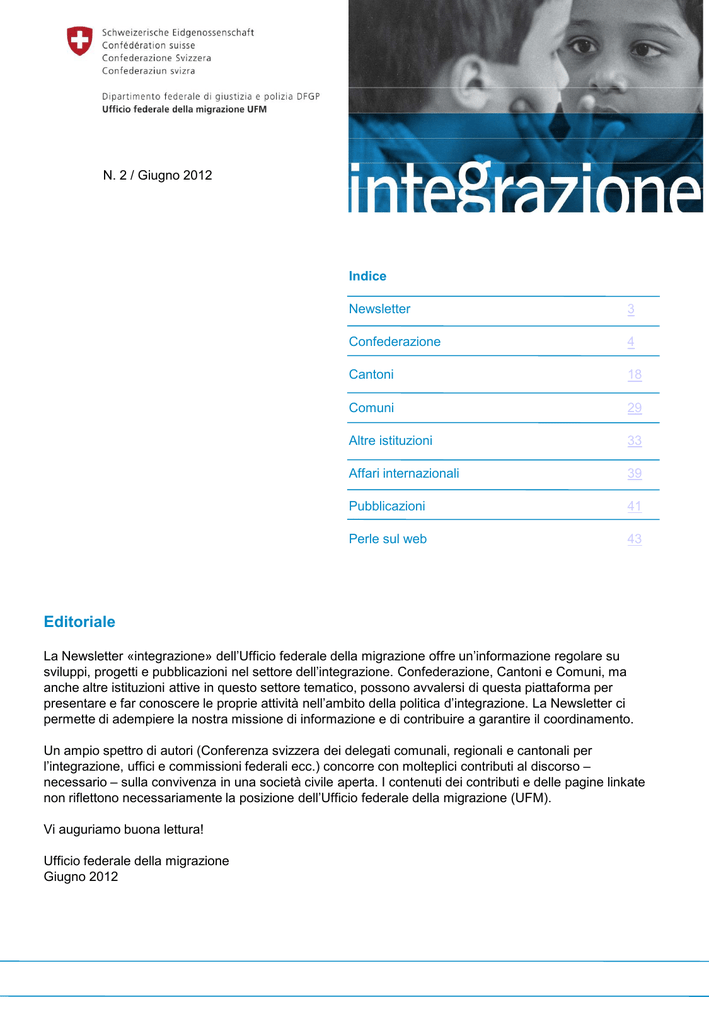 Schweizerische Eidgenossenschaft
Confédération suisse
Confederazione Svizzera
Confederaziun svizra

Dipartimento federale di giustizia e polizia DFGP
Ufficio federale della migrazione UFM

N. 2 / Giugno 2012

integrazione

Indice

| | |
|---|---|
| Newsletter | 3 |
| Confederazione | 4 |
| Cantoni | 18 |
| Comuni | 29 |
| Altre istituzioni | 33 |
| Affari internazionali | 39 |
| Pubblicazioni | 41 |
| Perle sul web | 43 |

Editoriale

La Newsletter «integrazione» dell'Ufficio federale della migrazione offre un'informazione regolare su sviluppi, progetti e pubblicazioni nel settore dell'integrazione. Confederazione, Cantoni e Comuni, ma anche altre istituzioni attive in questo settore tematico, possono avvalersi di questa piattaforma per presentare e far conoscere le proprie attività nell'ambito della politica d'integrazione. La Newsletter ci permette di adempiere la nostra missione di informazione e di contribuire a garantire il coordinamento.

Un ampio spettro di autori (Conferenza svizzera dei delegati comunali, regionali e cantonali per l'integrazione, uffici e commissioni federali ecc.) concorre con molteplici contributi al discorso – necessario – sulla convivenza in una società civile aperta. I contenuti dei contributi e delle pagine linkate non riflettono necessariamente la posizione dell'Ufficio federale della migrazione (UFM).

Vi auguriamo buona lettura!

Ufficio federale della migrazione
Giugno 2012